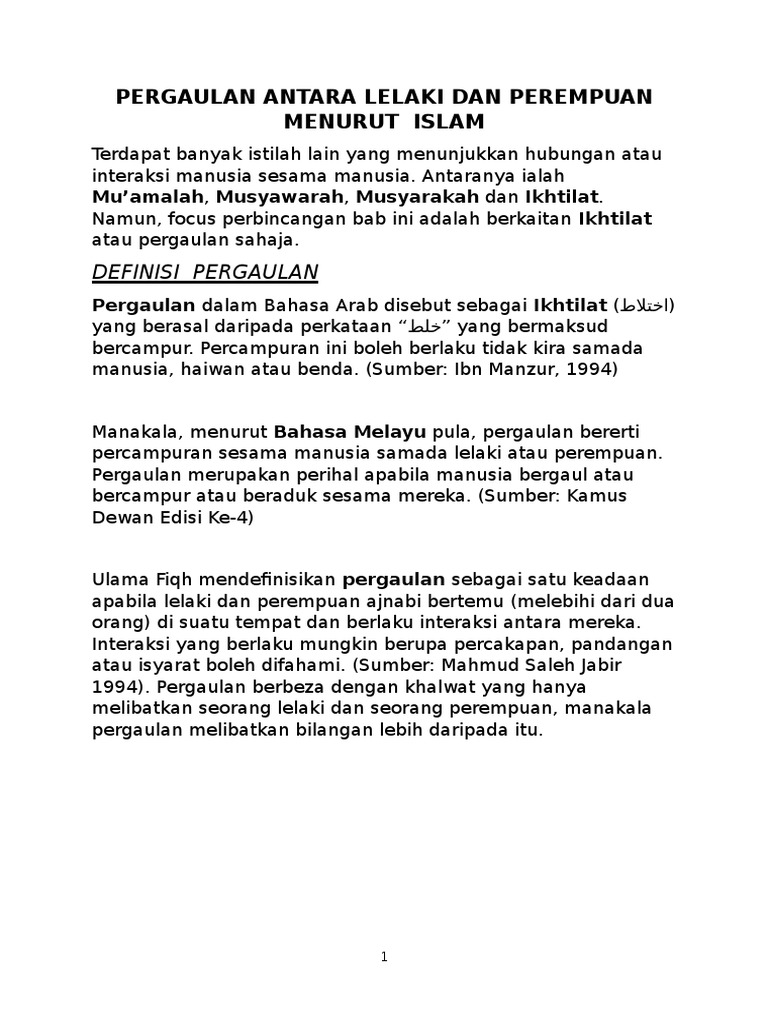 PERGAULAN ANTARA LELAKI DAN PEREMPUAN MENURUT ISLAM

Terdapat banyak istilah lain yang menunjukkan hubungan atau interaksi manusia sesama manusia. Antaranya ialah Mu'amalah, Musyawarah, Musyarakah dan Ikhtilat. Namun, focus perbincangan bab ini adalah berkaitan Ikhtilat atau pergaulan sahaja.

DEFINISI PERGAULAN

Pergaulan dalam Bahasa Arab disebut sebagai Ikhtilat (اختلاط) yang berasal daripada perkataan "خلط" yang bermaksud bercampur. Percampuran ini boleh berlaku tidak kira samada manusia, haiwan atau benda. (Sumber: Ibn Manzur, 1994)

Manakala, menurut Bahasa Melayu pula, pergaulan bererti percampuran sesama manusia samada lelaki atau perempuan. Pergaulan merupakan perihal apabila manusia bergaul atau bercampur atau beraduk sesama mereka. (Sumber: Kamus Dewan Edisi Ke-4)

Ulama Fiqh mendefinisikan pergaulan sebagai satu keadaan apabila lelaki dan perempuan ajnabi bertemu (melebihi dari dua orang) di suatu tempat dan berlaku interaksi antara mereka. Interaksi yang berlaku mungkin berupa percakapan, pandangan atau isyarat boleh difahami. (Sumber: Mahmud Saleh Jabir 1994). Pergaulan berbeza dengan khalwat yang hanya melibatkan seorang lelaki dan seorang perempuan, manakala pergaulan melibatkan bilangan lebih daripada itu.

1